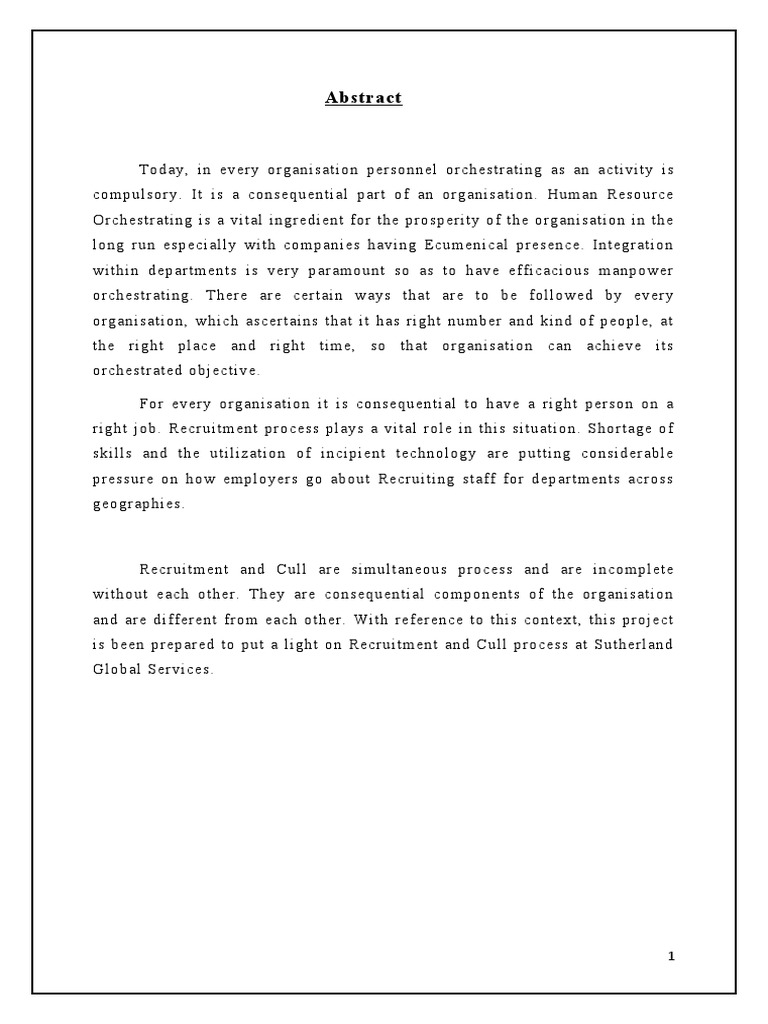 Abstract

Today, in every organisation personnel orchestrating as an activity is compulsory. It is a consequential part of an organisation. Human Resource Orchestrating is a vital ingredient for the prosperity of the organisation in the long run especially with companies having Ecumenical presence. Integration within departments is very paramount so as to have efficacious manpower orchestrating. There are certain ways that are to be followed by every organisation, which ascertains that it has right number and kind of people, at the right place and right time, so that organisation can achieve its orchestrated objective.

For every organisation it is consequential to have a right person on a right job. Recruitment process plays a vital role in this situation. Shortage of skills and the utilization of incipient technology are putting considerable pressure on how employers go about Recruiting staff for departments across geographies.

Recruitment and Cull are simultaneous process and are incomplete without each other. They are consequential components of the organisation and are different from each other. With reference to this context, this project is been prepared to put a light on Recruitment and Cull process at Sutherland Global Services.

1